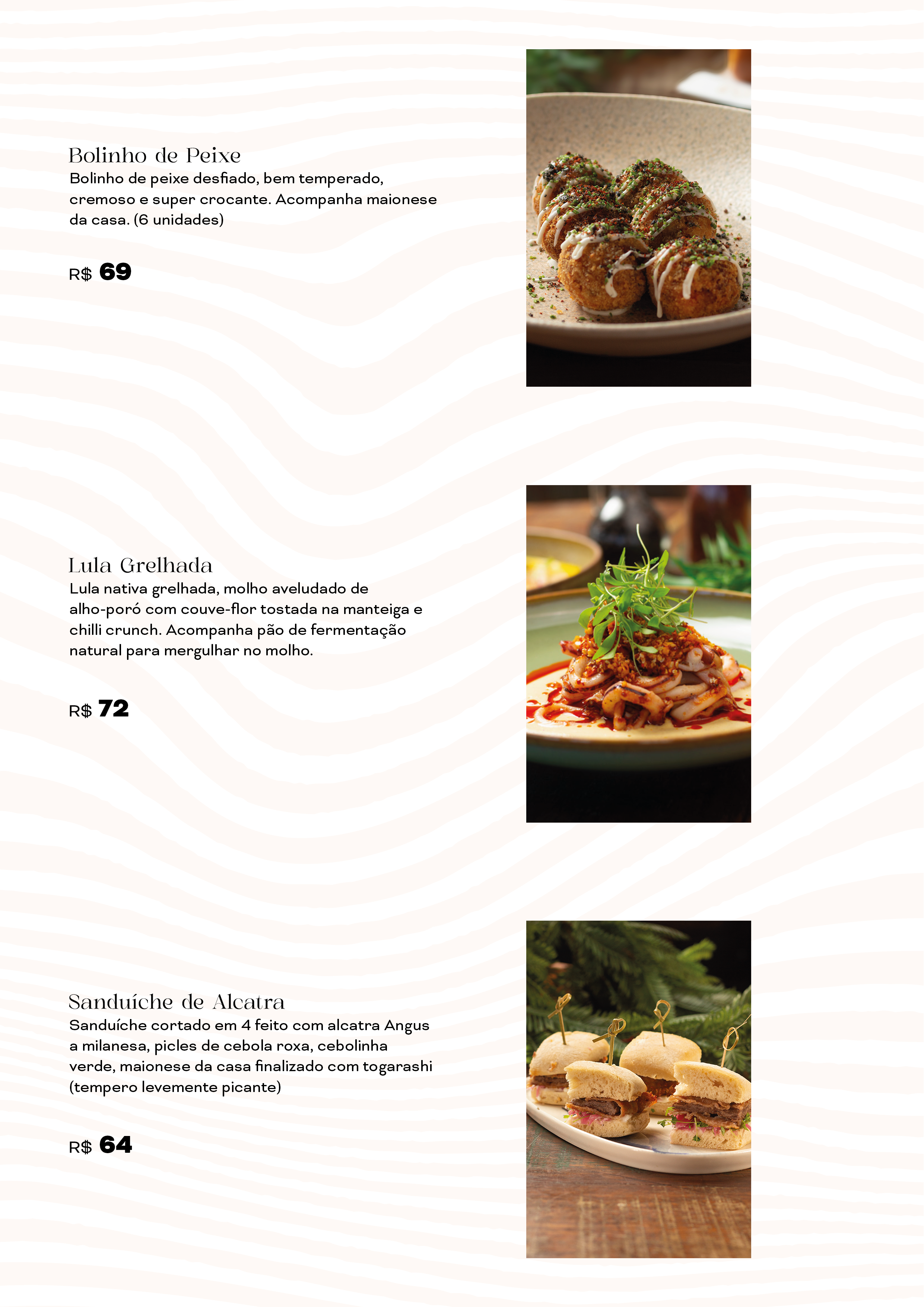 Bolinho de Peixe
Bolinho de peixe desfiado, bem temperado, cremoso e super crocante. Acompanha maionese da casa. (6 unidades)

R$ 69

Lula Grelhada
Lula nativa grelhada, molho aveludado de alho-poró com couve-flor tostada na manteiga e chilli crunch. Acompanha pão de fermentação natural para mergulhar no molho.

R$ 72

Sanduíche de Alcatra
Sanduíche cortado em 4 feito com alcatra Angus a milanesa, picles de cebola roxa, cebolinha verde, maionese da casa finalizado com togarashi (tempero levemente picante)

R$ 64